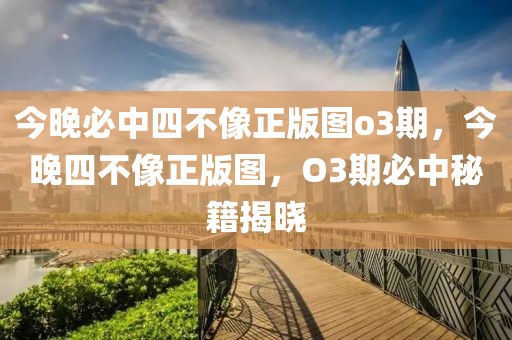 今晚必中四不像正版图o3期，今晚四不像正版图，O3期必中秘籍揭晓